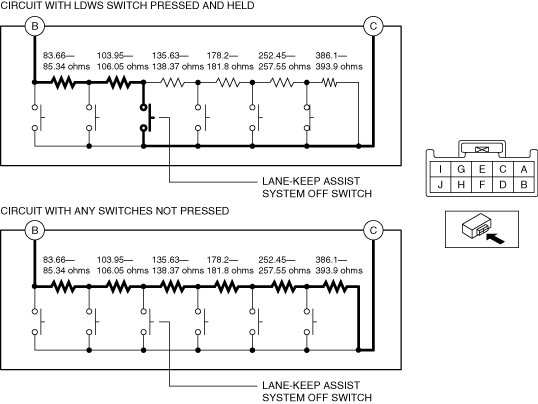 CIRCUIT WITH LDWS SWITCH PRESSED AND HELD

B

C

83.66— 85.34 ohms

103.95— 106.05 ohms

135.63— 138.37 ohms

178.2— 181.8 ohms

252.45— 257.55 ohms

386.1— 393.9 ohms

LANE-KEEP ASSIST SYSTEM OFF SWITCH

| I | G | E | C | A |
|---|---|---|---|---|
| J | H | F | D | B |

CIRCUIT WITH ANY SWITCHES NOT PRESSED

B

C

83.66— 85.34 ohms

103.95— 106.05 ohms

135.63— 138.37 ohms

178.2— 181.8 ohms

252.45— 257.55 ohms

386.1— 393.9 ohms

LANE-KEEP ASSIST SYSTEM OFF SWITCH